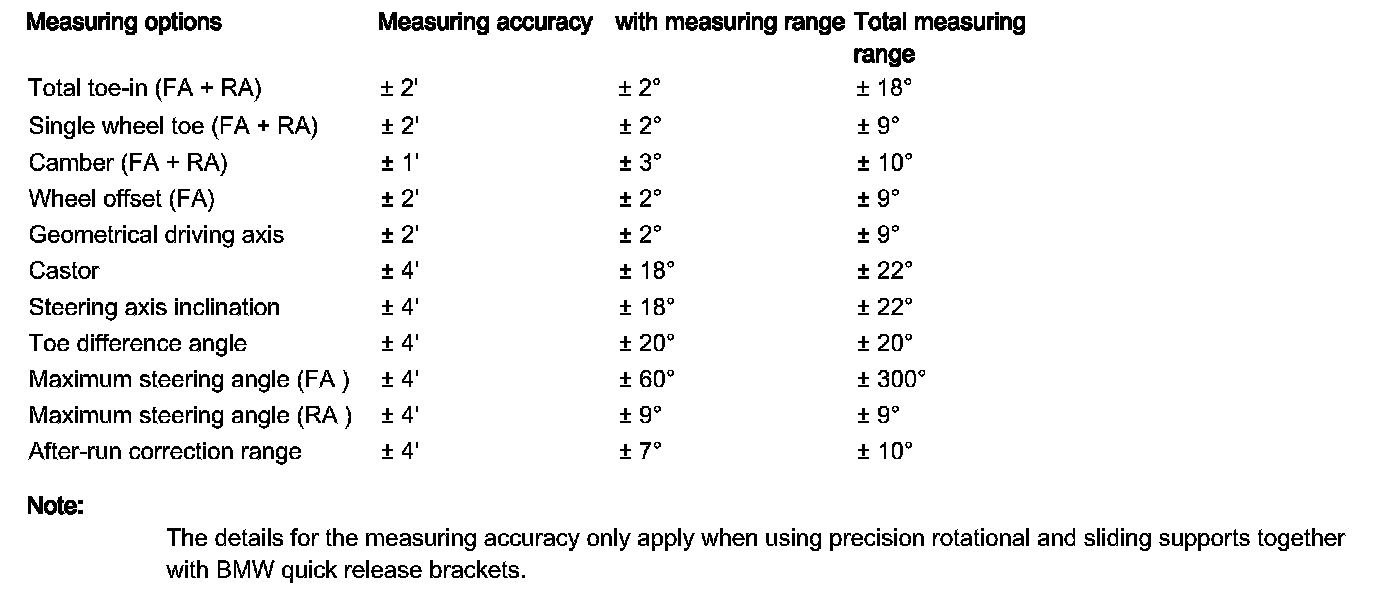 | Measuring options | Measuring accuracy | with measuring range | Total measuring range |
|---|---|---|---|
| Total toe-in (FA + RA) | ± 2' | ± 2° | ± 18° |
| Single wheel toe (FA + RA) | ± 2' | ± 2° | ± 9° |
| Camber (FA + RA) | ± 1' | ± 3° | ± 10° |
| Wheel offset (FA) | ± 2' | ± 2° | ± 9° |
| Geometrical driving axis | ± 2' | ± 2° | ± 9° |
| Castor | ± 4' | ± 18° | ± 22° |
| Steering axis inclination | ± 4' | ± 18° | ± 22° |
| Toe difference angle | ± 4' | ± 20° | ± 20° |
| Maximum steering angle (FA ) | ± 4' | ± 60° | ± 300° |
| Maximum steering angle (RA ) | ± 4' | ± 9° | ± 9° |
| After-run correction range | ± 4' | ± 7° | ± 10° |

Note:

The details for the measuring accuracy only apply when using precision rotational and sliding supports together with BMW quick release brackets.